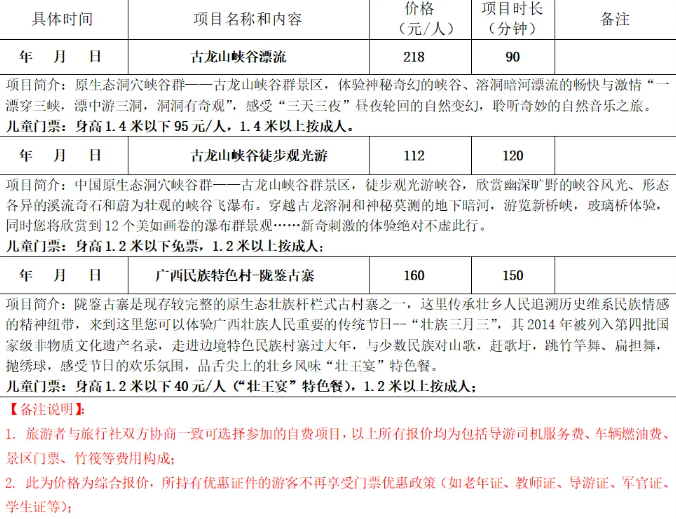 | 具体时间 | 项目名称和内容 | 价格（元/人） | 项目时长（分钟） | 备注 |
|---|---|---|---|---|
| 年 月 日 | 古龙山峡谷漂流 | 218 | 90 | |
| 项目简介：原生态洞穴峡谷群——古龙山峡谷群景区，体验神秘奇幻的峡谷、溶洞暗河漂流的畅快与激情“一漂穿三峡，漂中游三洞，洞洞有奇观”，感受“三天三夜”昼夜轮回的自然变幻，聆听奇妙的自然音乐之旅。儿童门票：身高1.4米以下95元/人，1.4米以上按成人。 | | | | |
| 年 月 日 | 古龙山峡谷徒步观光游 | 112 | 120 | |
| 项目简介：中国原生态洞穴峡谷群——古龙山峡谷群景区，徒步观光游峡谷，欣赏幽深旷野的峡谷风光、形态各异的溪流奇石和蔚为壮观的峡谷飞瀑布。穿越古龙溶洞和神秘莫测的地下暗河，游览新桥峡，玻璃桥体验，同时您将欣赏到12个美如画卷的瀑布群景观……新奇刺激的体验绝对不虚此行。儿童门票：身高1.2米以下免票，1.2米以上按成人； | | | | |
| 年 月 日 | 广西民族特色村-陇鉴古寨 | 160 | 150 | |
| 项目简介：陇鉴古寨是现存较完整的原生态壮族杆栏式古村寨之一，这里传承壮乡人民追溯历史维系民族情感的精神纽带，来到这里您可以体验广西壮族人民重要的传统节日--“壮族三月三”，其2014年被列入第四批国家级非物质文化遗产名录，走进边境特色民族村寨过大年，与少数民族对山歌，赶歌圩，跳竹竿舞、扁担舞，抛绣球，感受节日的欢乐氛围，品舌尖上的壮乡风味“壮王宴”特色餐。儿童门票：身高1.2米以下40元/人（“壮王宴”特色餐），1.2米以上按成人； | | | | |

【备注说明】：

1. 旅游者与旅行社双方协商一致可选择参加的自费项目，以上所有报价均为包括导游司机服务费、车辆燃油费、景区门票、竹筏等费用构成；

2. 此为价格为综合报价，所持有优惠证件的游客不再享受门票优惠政策（如老年证、教师证、导游证、军官证、学生证等）；